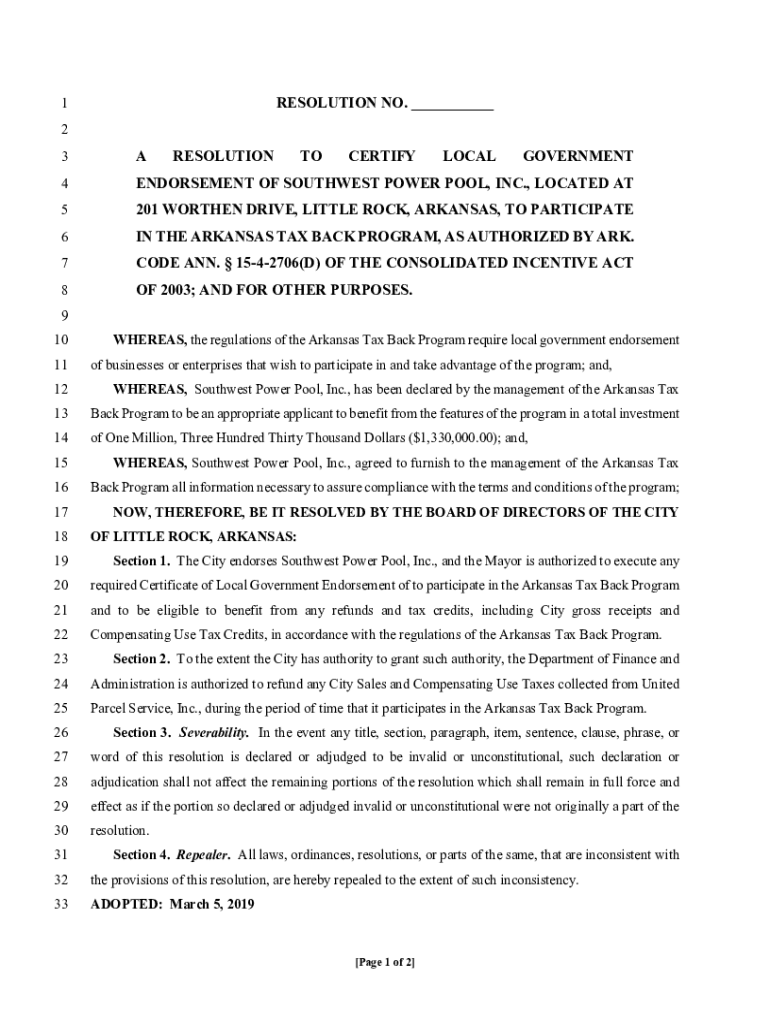 1 RESOLUTION NO. ___________
2
3 A RESOLUTION TO CERTIFY LOCAL GOVERNMENT
4 ENDORSEMENT OF SOUTHWEST POWER POOL, INC., LOCATED AT
5 201 WORTHEN DRIVE, LITTLE ROCK, ARKANSAS, TO PARTICIPATE
6 IN THE ARKANSAS TAX BACK PROGRAM, AS AUTHORIZED BY ARK.
7 CODE ANN. § 15-4-2706(D) OF THE CONSOLIDATED INCENTIVE ACT
8 OF 2003; AND FOR OTHER PURPOSES.
9
10 WHEREAS, the regulations of the Arkansas Tax Back Program require local government endorsement
11 of businesses or enterprises that wish to participate in and take advantage of the program; and,
12 WHEREAS, Southwest Power Pool, Inc., has been declared by the management of the Arkansas Tax
13 Back Program to be an appropriate applicant to benefit from the features of the program in a total investment
14 of One Million, Three Hundred Thirty Thousand Dollars ($1,330,000.00); and,
15 WHEREAS, Southwest Power Pool, Inc., agreed to furnish to the management of the Arkansas Tax
16 Back Program all information necessary to assure compliance with the terms and conditions of the program;
17 NOW, THEREFORE, BE IT RESOLVED BY THE BOARD OF DIRECTORS OF THE CITY
18 OF LITTLE ROCK, ARKANSAS:
19 Section 1. The City endorses Southwest Power Pool, Inc., and the Mayor is authorized to execute any
20 required Certificate of Local Government Endorsement of to participate in the Arkansas Tax Back Program
21 and to be eligible to benefit from any refunds and tax credits, including City gross receipts and
22 Compensating Use Tax Credits, in accordance with the regulations of the Arkansas Tax Back Program.
23 Section 2. To the extent the City has authority to grant such authority, the Department of Finance and
24 Administration is authorized to refund any City Sales and Compensating Use Taxes collected from United
25 Parcel Service, Inc., during the period of time that it participates in the Arkansas Tax Back Program.
26 Section 3. Severability. In the event any title, section, paragraph, item, sentence, clause, phrase, or
27 word of this resolution is declared or adjudged to be invalid or unconstitutional, such declaration or
28 adjudication shall not affect the remaining portions of the resolution which shall remain in full force and
29 effect as if the portion so declared or adjudged invalid or unconstitutional were not originally a part of the
30 resolution.
31 Section 4. Repealer. All laws, ordinances, resolutions, or parts of the same, that are inconsistent with
32 the provisions of this resolution, are hereby repealed to the extent of such inconsistency.
33 ADOPTED: March 5, 2019

[Page 1 of 2]